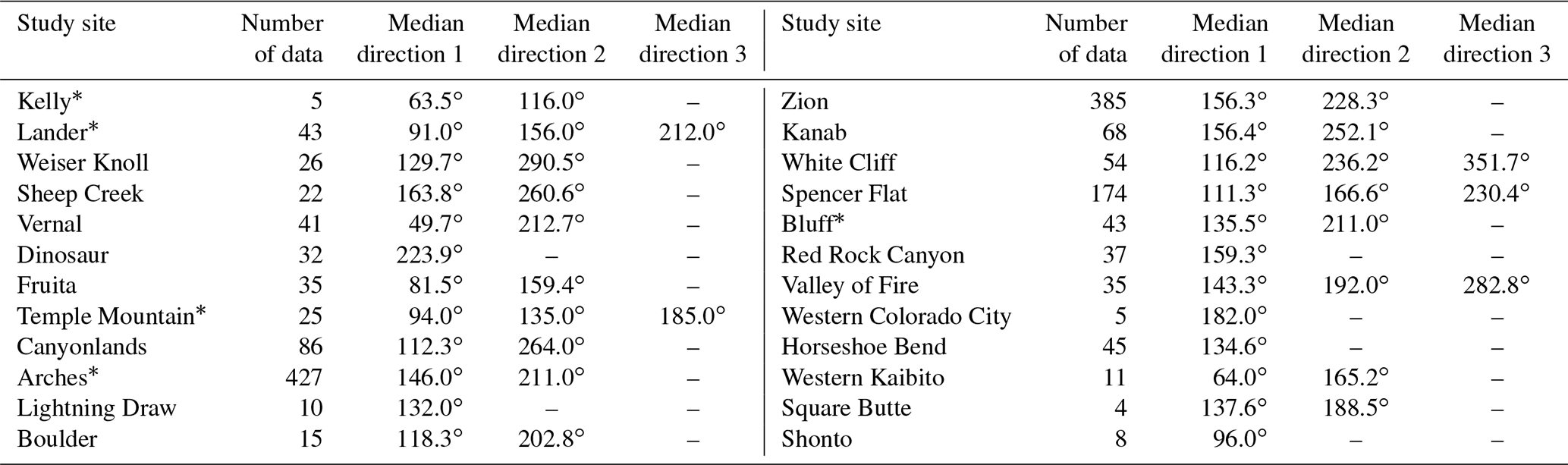 | Study site | Number of data | Median direction 1 | Median direction 2 | Median direction 3 | Study site | Number of data | Median direction 1 | Median direction 2 | Median direction 3 |
|---|---|---|---|---|---|---|---|---|---|
| Kelly* | 5 | 63.5° | 116.0° | – | Zion | 385 | 156.3° | 228.3° | – |
| Lander* | 43 | 91.0° | 156.0° | 212.0° | Kanab | 68 | 156.4° | 252.1° | – |
| Weiser Knoll | 26 | 129.7° | 290.5° | – | White Cliff | 54 | 116.2° | 236.2° | 351.7° |
| Sheep Creek | 22 | 163.8° | 260.6° | – | Spencer Flat | 174 | 111.3° | 166.6° | 230.4° |
| Vernal | 41 | 49.7° | 212.7° | – | Bluff* | 43 | 135.5° | 211.0° | – |
| Dinosaur | 32 | 223.9° | – | – | Red Rock Canyon | 37 | 159.3° | – | – |
| Fruita | 35 | 81.5° | 159.4° | – | Valley of Fire | 35 | 143.3° | 192.0° | 282.8° |
| Temple Mountain* | 25 | 94.0° | 135.0° | 185.0° | Western Colorado City | 5 | 182.0° | – | – |
| Canyonlands | 86 | 112.3° | 264.0° | – | Horseshoe Bend | 45 | 134.6° | – | – |
| Arches* | 427 | 146.0° | 211.0° | – | Western Kaibito | 11 | 64.0° | 165.2° | – |
| Lightning Draw | 10 | 132.0° | – | – | Square Butte | 4 | 137.6° | 188.5° | – |
| Boulder | 15 | 118.3° | 202.8° | – | Shonto | 8 | 96.0° | – | – |